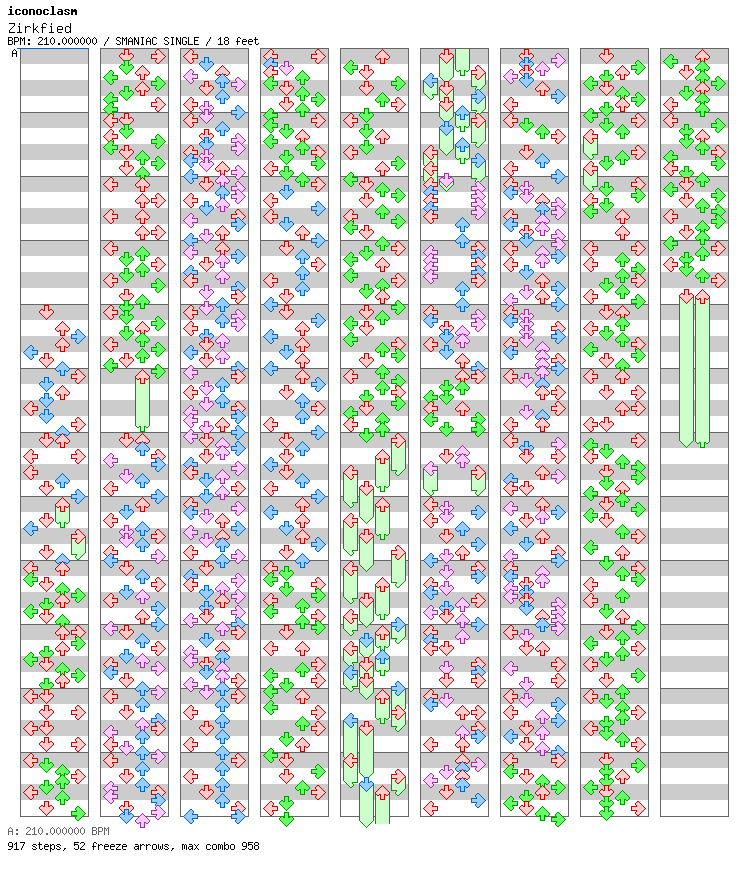 iconoclasm
Zirkfied
BPM: 210.000000 / SMANIAC SINGLE / 18 feet
A

A: 210.000000 BPM
917 steps, 52 freeze arrows, max combo 958